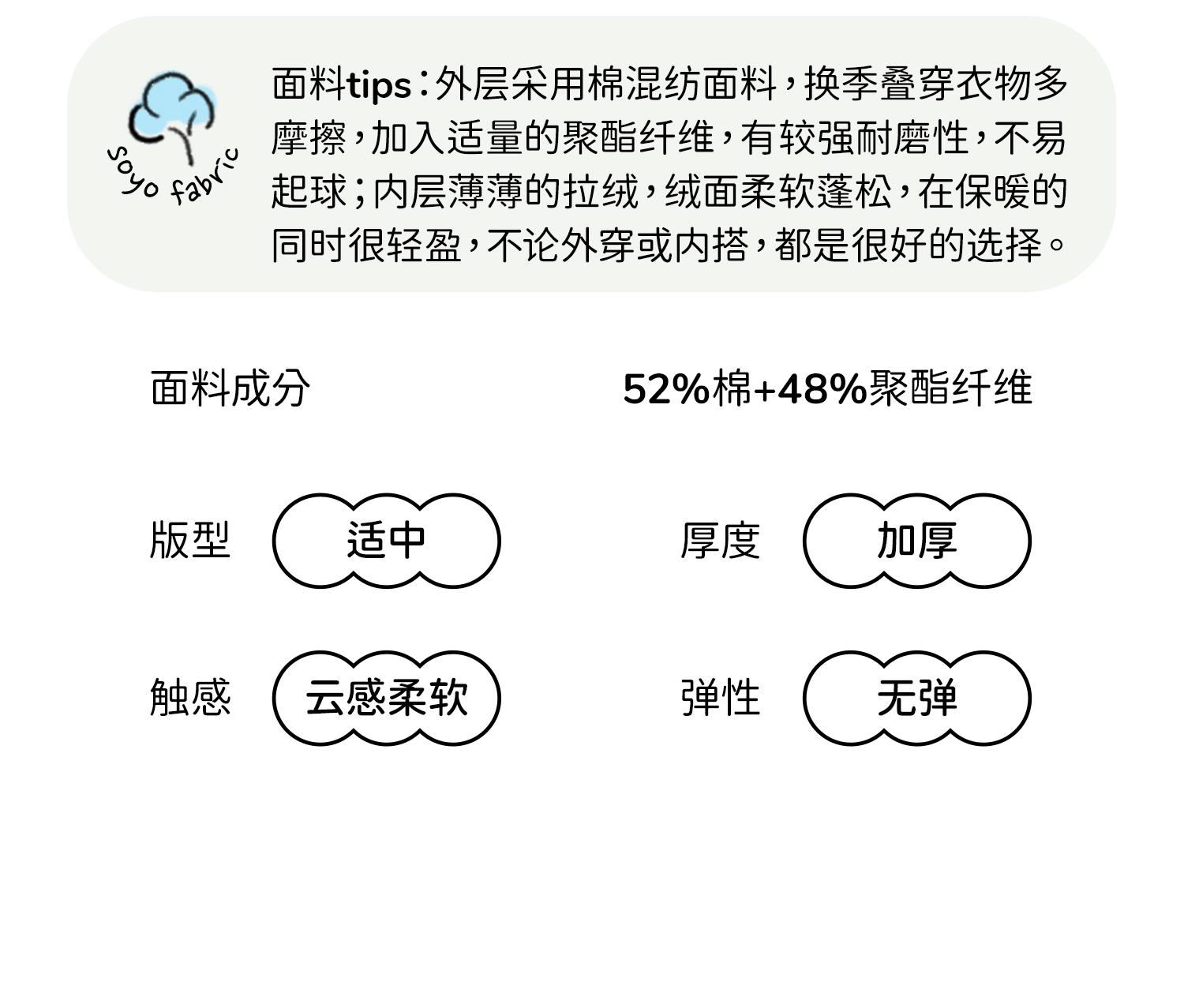 soyo fabric

面料tips:外层采用棉混纺面料，换季叠穿衣物多摩擦，加入适量的聚酯纤维，有较强耐磨性，不易起球；内层薄薄的拉绒，绒面柔软蓬松，在保暖的同时很轻盈，不论外穿或内搭，都是很好的选择。

面料成分 52%棉+48%聚酯纤维

版型 适中

厚度 加厚

触感 云感柔软

弹性 无弹